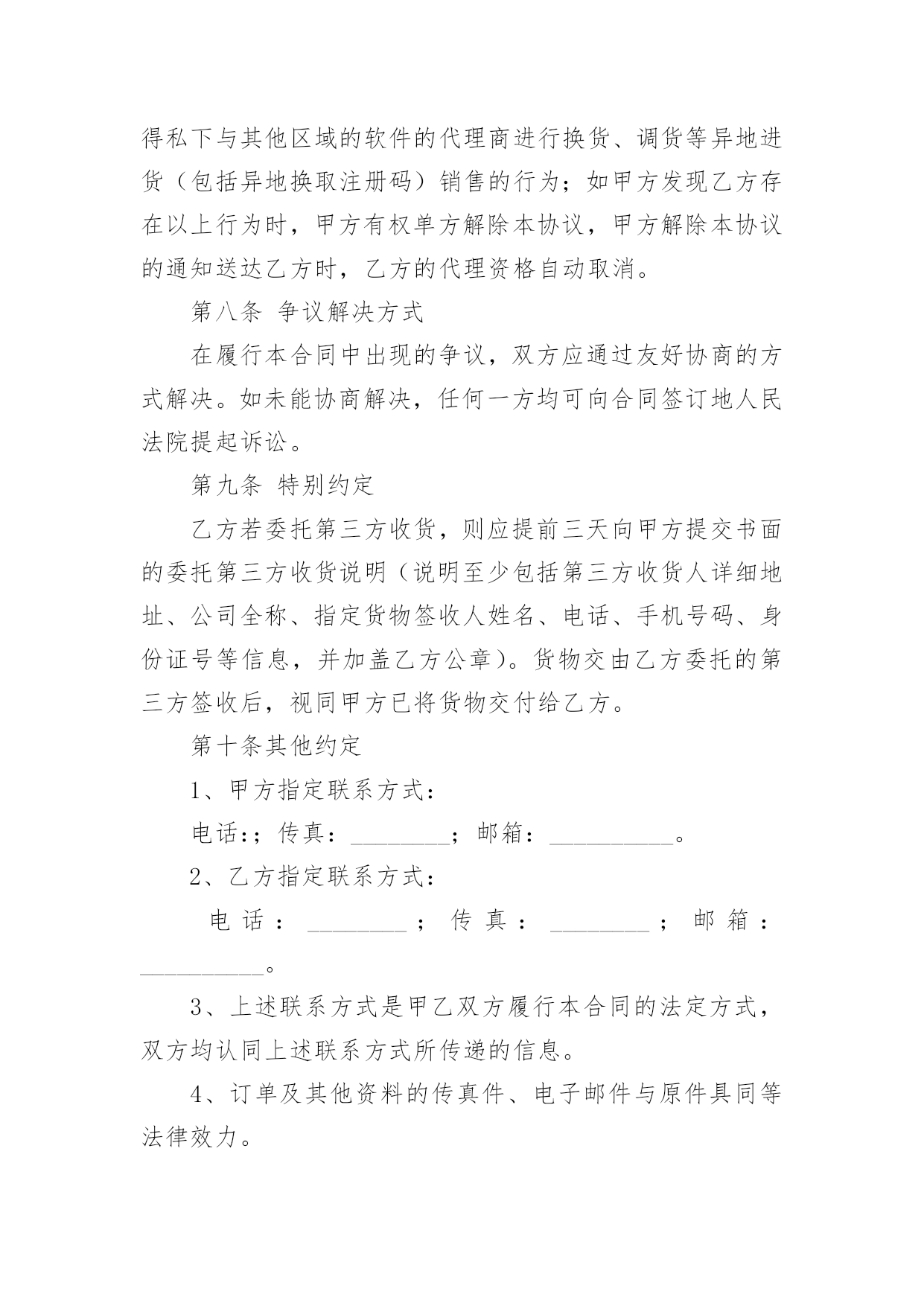 得私下与其他区域的软件的代理商进行换货、调货等异地进货（包括异地换取注册码）销售的行为；如甲方发现乙方存在以上行为时，甲方有权单方解除本协议，甲方解除本协议的通知送达乙方时，乙方的代理资格自动取消。

第八条 争议解决方式

在履行本合同中出现的争议，双方应通过友好协商的方式解决。如未能协商解决，任何一方均可向合同签订地人民法院提起诉讼。

第九条 特别约定

乙方若委托第三方收货，则应提前三天向甲方提交书面的委托第三方收货说明（说明至少包括第三方收货人详细地址、公司全称、指定货物签收人姓名、电话、手机号码、身份证号等信息，并加盖乙方公章）。货物交由乙方委托的第三方签收后，视同甲方已将货物交付给乙方。

第十条其他约定

1、甲方指定联系方式：

电话:；传真：________；邮箱：__________。

2、乙方指定联系方式：

电话：________；传真：________；邮箱：__________。

3、上述联系方式是甲乙双方履行本合同的法定方式，双方均认同上述联系方式所传递的信息。

4、订单及其他资料的传真件、电子邮件与原件具同等法律效力。